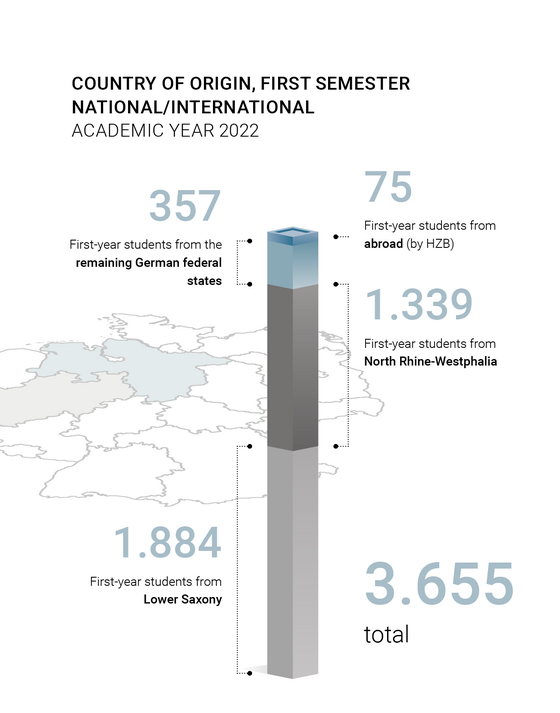 COUNTRY OF ORIGIN, FIRST SEMESTER
NATIONAL/INTERNATIONAL
ACADEMIC YEAR 2022

357
First-year students from the remaining German federal states

75
First-year students from abroad (by HZB)

1.339
First-year students from North Rhine-Westphalia

1.884
First-year students from Lower Saxony

3.655
total